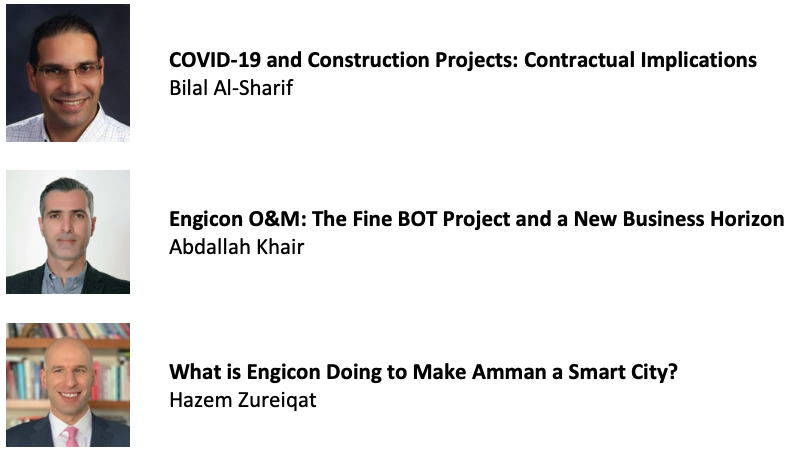 COVID-19 and Construction Projects: Contractual Implications
Bilal Al-Sharif

Engicon O&M: The Fine BOT Project and a New Business Horizon
Abdallah Khair

What is Engicon Doing to Make Amman a Smart City?
Hazem Zureiqat